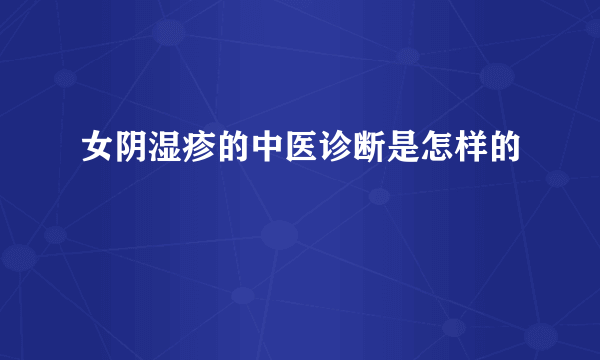 女阴湿疹的中医诊断是怎样的